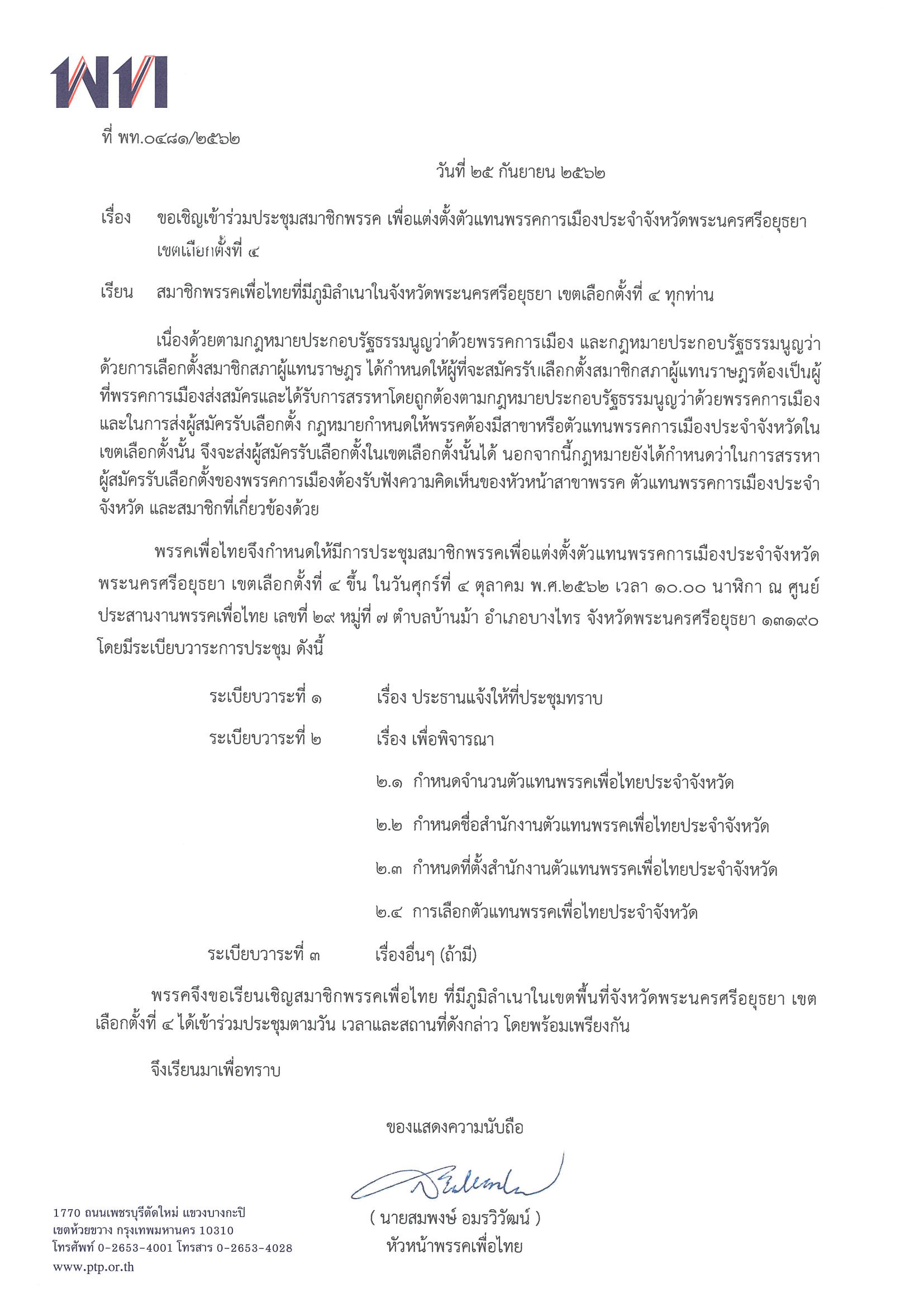 พท

ที่ พท.๐๔๘๑/๒๕๖๒

วันที่ ๒๕ กันยายน ๒๕๖๒

เรื่อง ขอเชิญเข้าร่วมประชุมสมาชิกพรรค เพื่อแต่งตั้งตัวแทนพรรคการเมืองประจำจังหวัดพระนครศรีอยุธยา เขตเลือกตั้งที่ ๔

เรียน สมาชิกพรรคเพื่อไทยที่มีภูมิลำเนาในจังหวัดพระนครศรีอยุธยา เขตเลือกตั้งที่ ๔ ทุกท่าน

เนื่องด้วยตามกฎหมายประกอบรัฐธรรมนูญว่าด้วยพรรคการเมือง และกฎหมายประกอบรัฐธรรมนูญว่าด้วยการเลือกตั้งสมาชิกสภาผู้แทนราษฎร ได้กำหนดให้ผู้ที่จะสมัครรับเลือกตั้งสมาชิกสภาผู้แทนราษฎรต้องเป็นผู้ที่พรรคการเมืองส่งสมัครและได้รับการสรรหาโดยถูกต้องตามกฎหมายประกอบรัฐธรรมนูญว่าด้วยพรรคการเมือง และในการส่งผู้สมัครรับเลือกตั้ง กฎหมายกำหนดให้พรรคต้องมีสาขาหรือตัวแทนพรรคการเมืองประจำจังหวัดในเขตเลือกตั้งนั้น จึงจะส่งผู้สมัครรับเลือกตั้งในเขตเลือกตั้งนั้นได้ นอกจากนี้กฎหมายยังได้กำหนดว่าในการสรรหาผู้สมัครรับเลือกตั้งของพรรคการเมืองต้องรับฟังความคิดเห็นของหัวหน้าสาขาพรรค ตัวแทนพรรคการเมืองประจำจังหวัด และสมาชิกที่เกี่ยวข้องด้วย

พรรคเพื่อไทยจึงกำหนดให้มีการประชุมสมาชิกพรรคเพื่อแต่งตั้งตัวแทนพรรคการเมืองประจำจังหวัดพระนครศรีอยุธยา เขตเลือกตั้งที่ ๔ ขึ้น ในวันศุกร์ที่ ๔ ตุลาคม พ.ศ.๒๕๖๒ เวลา ๑๐.๐๐ นาฬิกา ณ ศูนย์ประสานงานพรรคเพื่อไทย เลขที่ ๒๙ หมู่ที่ ๗ ตำบลบ้านม้า อำเภอบางไทร จังหวัดพระนครศรีอยุธยา ๑๓๑๙๐ โดยมีระเบียบวาระการประชุม ดังนี้

ระเบียบวาระที่ ๑ เรื่อง ประธานแจ้งให้ที่ประชุมทราบ

ระเบียบวาระที่ ๒ เรื่อง เพื่อพิจารณา

๒.๑ กำหนดจำนวนตัวแทนพรรคเพื่อไทยประจำจังหวัด

๒.๒ กำหนดชื่อสำนักงานตัวแทนพรรคเพื่อไทยประจำจังหวัด

๒.๓ กำหนดที่ตั้งสำนักงานตัวแทนพรรคเพื่อไทยประจำจังหวัด

๒.๔ การเลือกตัวแทนพรรคเพื่อไทยประจำจังหวัด

ระเบียบวาระที่ ๓ เรื่องอื่นๆ (ถ้ามี)

พรรคจึงขอเรียนเชิญสมาชิกพรรคเพื่อไทย ที่มีภูมิลำเนาในเขตพื้นที่จังหวัดพระนครศรีอยุธยา เขตเลือกตั้งที่ ๔ ได้เข้าร่วมประชุมตามวัน เวลาและสถานที่ดังกล่าว โดยพร้อมเพรียงกัน

จึงเรียนมาเพื่อทราบ

ขอแสดงความนับถือ

( นายสมพงษ์ อมรวิวัฒน์ )
หัวหน้าพรรคเพื่อไทย

1770 ถนนเพชรบุรีตัดใหม่ แขวงบางกะปิ
เขตห้วยขวาง กรุงเทพมหานคร 10310
โทรศัพท์ 0-2653-4001 โทรสาร 0-2653-4028
www.ptp.or.th